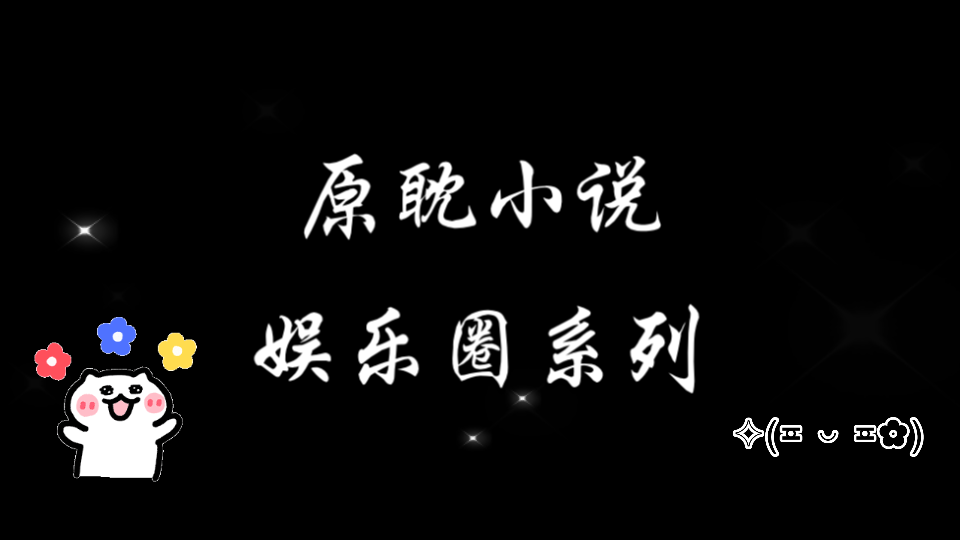 原耽小说

娱乐圈系列

✧(≖ ◡ ≖✿)